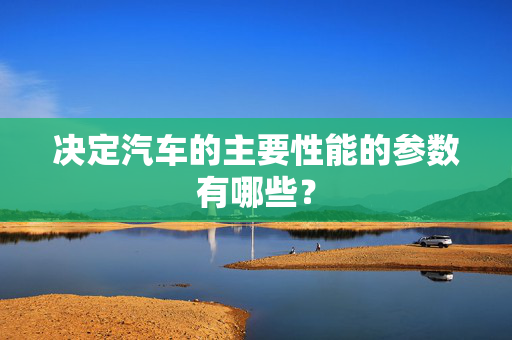 决定汽车的主要性能的参数有哪些？